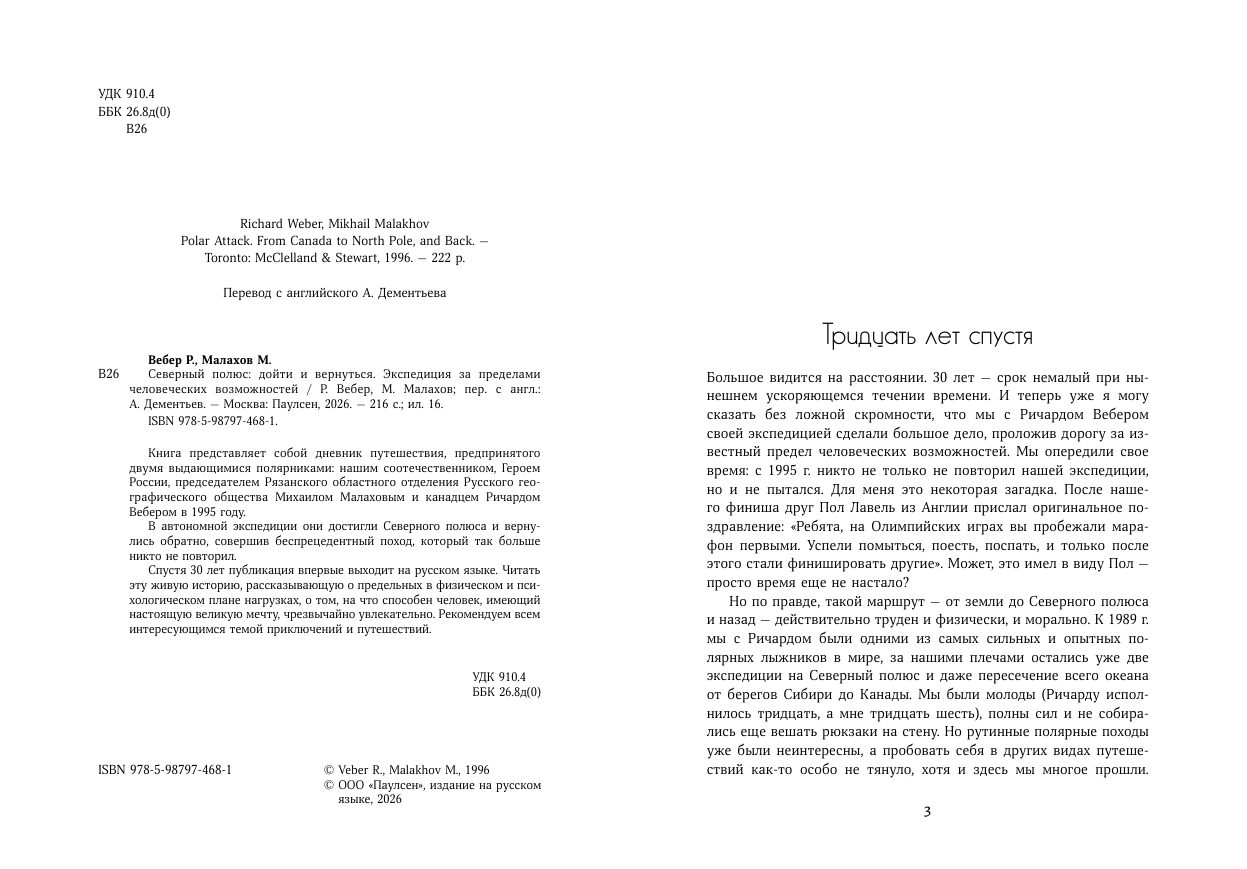 УДК 910.4
ББК 26.8д(0)
В26

Richard Weber, Mikhail Malakhov
Polar Attack. From Canada to North Pole, and Back. — Toronto: McClelland & Stewart, 1996. — 222 p.

Перевод с английского А. Дементьева

Вебер Р., Малахов М.
В26 Северный полюс: дойти и вернуться. Экспедиция за пределами человеческих возможностей / Р. Вебер, М. Малахов; пер. с англ.: А. Дементьев. — Москва: Паулсен, 2026. — 216 с.; ил. 16.
ISBN 978-5-98797-468-1.

Книга представляет собой дневник путешествия, предпринятого двумя выдающимися полярниками: нашим соотечественником, Героем России, председателем Рязанского областного отделения Русского географического общества Михаилом Малаховым и канадцем Ричардом Вебером в 1995 году.

В автономной экспедиции они достигли Северного полюса и вернулись обратно, совершив беспрецедентный поход, который так больше никто не повторил.

Спустя 30 лет публикация впервые выходит на русском языке. Читать эту живую историю, рассказывающую о предельных в физическом и психологическом плане нагрузках, о том, на что способен человек, имеющий настоящую великую мечту, чрезвычайно увлекательно. Рекомендуем всем интересующимся темой приключений и путешествий.

УДК 910.4
ББК 26.8д(0)

ISBN 978-5-98797-468-1

© Veber R., Malakhov M., 1996
© ООО «Паулсен», издание на русском языке, 2026

Тридцать лет спустя

Большое видится на расстоянии. 30 лет — срок немалый при нынешнем ускоряющемся течении времени. И теперь уже я могу сказать без ложной скромности, что мы с Ричардом Вебером своей экспедицией сделали большое дело, проложив дорогу за известный предел человеческих возможностей. Мы опередили свое время: с 1995 г. никто не только не повторил нашей экспедиции, но и не пытался. Для меня это некоторая загадка. После нашего финиша друг Пол Лавель из Англии прислал оригинальное поздравление: «Ребята, на Олимпийских играх вы пробежали марафон первыми. Успели помыться, поесть, поспать, и только после этого стали финишировать другие». Может, это имел в виду Пол — просто время еще не настало?

Но по правде, такой маршрут — от земли до Северного полюса и назад — действительно труден и физически, и морально. К 1989 г. мы с Ричардом были одними из самых сильных и опытных полярных лыжников в мире, за нашими плечами остались уже две экспедиции на Северный полюс и даже пересечение всего океана от берегов Сибири до Канады. Мы были молоды (Ричарду исполнилось тридцать, а мне тридцать шесть), полны сил и не собирались еще вешать рюкзаки на стену. Но рутинные полярные походы уже были неинтересны, а пробовать себя в других видах путешествий как-то особо не тянуло, хотя и здесь мы многое прошли.

3